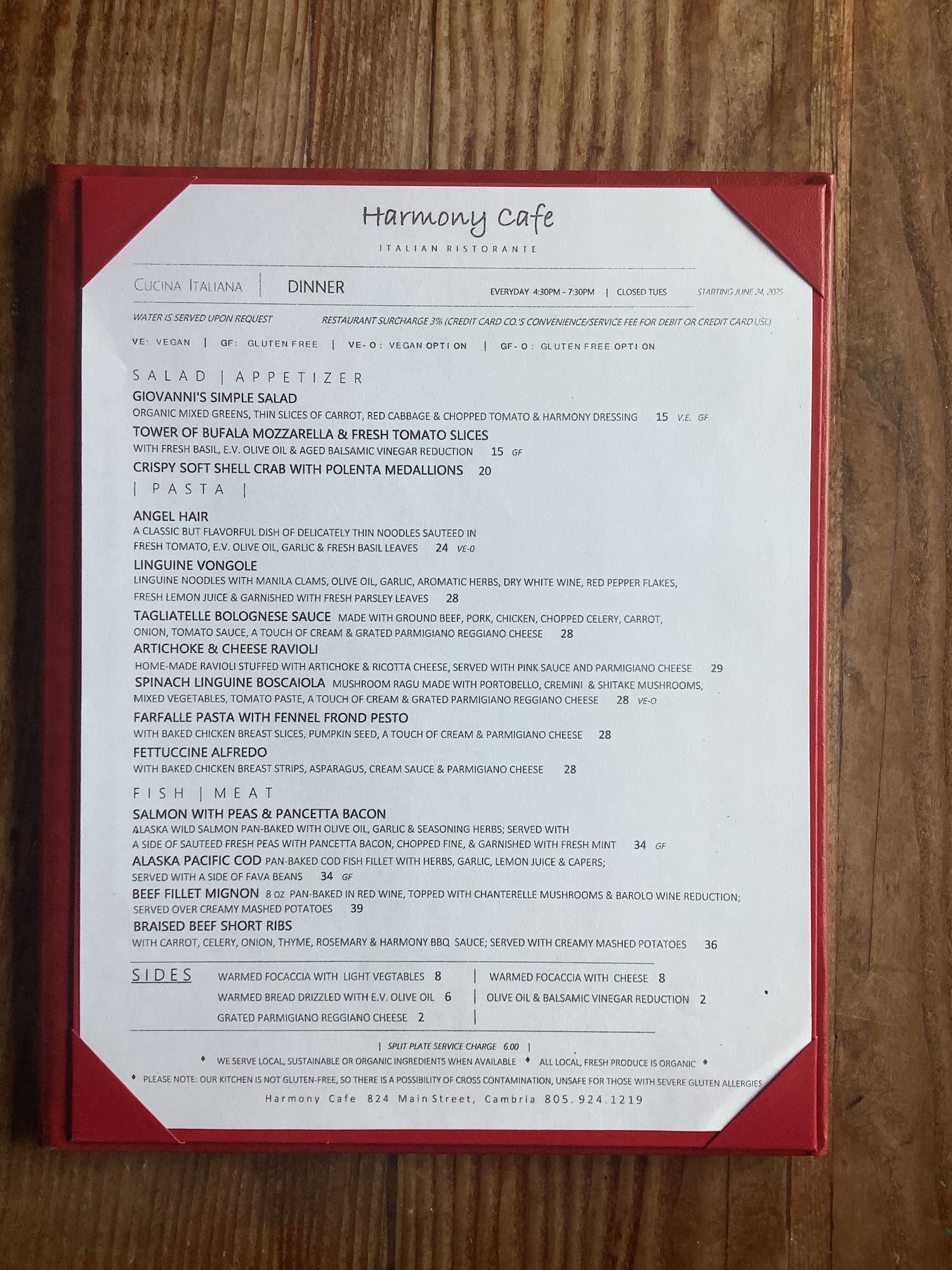 Harmony Cafe

ITALIAN RISTORANTE

CUCINA ITALIANA | DINNER

EVERYDAY 4:30PM - 7:30PM | CLOSED TUES STARTING JUNE 24, 2025

WATER IS SERVED UPON REQUEST RESTAURANT SURCHARGE 3% (CREDIT CARD CO.'S CONVENIENCE/SERVICE FEE FOR DEBIT OR CREDIT CARD USE)

VE: VEGAN | GF: GLUTEN FREE | VE-O: VEGAN OPTION | GF-O: GLUTEN FREE OPTION

SALAD | APPETIZER

GIOVANNI'S SIMPLE SALAD
ORGANIC MIXED GREENS, THIN SLICES OF CARROT, RED CABBAGE & CHOPPED TOMATO & HARMONY DRESSING 15 V.E. GF

TOWER OF BUFALA MOZZARELLA & FRESH TOMATO SLICES
WITH FRESH BASIL, E.V. OLIVE OIL & AGED BALSAMIC VINEGAR REDUCTION 15 GF

CRISPY SOFT SHELL CRAB WITH POLENTA MEDALLIONS 20

| PASTA |

ANGEL HAIR
A CLASSIC BUT FLAVORFUL DISH OF DELICATELY THIN NOODLES SAUTEED IN FRESH TOMATO, E.V. OLIVE OIL, GARLIC & FRESH BASIL LEAVES 24 VE-O

LINGUINE VONGOLE
LINGUINE NOODLES WITH MANILA CLAMS, OLIVE OIL, GARLIC, AROMATIC HERBS, DRY WHITE WINE, RED PEPPER FLAKES, FRESH LEMON JUICE & GARNISHED WITH FRESH PARSLEY LEAVES 28

TAGLIATELLE BOLOGNESE SAUCE MADE WITH GROUND BEEF, PORK, CHICKEN, CHOPPED CELERY, CARROT, ONION, TOMATO SAUCE, A TOUCH OF CREAM & GRATED PARMIGIANO REGGIANO CHEESE 28

ARTICHOKE & CHEESE RAVIOLI
HOME-MADE RAVIOLI STUFFED WITH ARTICHOKE & RICOTTA CHEESE, SERVED WITH PINK SAUCE AND PARMIGIANO CHEESE 29

SPINACH LINGUINE BOSCAIOLA MUSHROOM RAGU MADE WITH PORTOBELLO, CREMINI & SHITAKE MUSHROOMS, MIXED VEGETABLES, TOMATO PASTE, A TOUCH OF CREAM & GRATED PARMIGIANO REGGIANO CHEESE 28 VE-O

FARFALLE PASTA WITH FENNEL FROND PESTO
WITH BAKED CHICKEN BREAST SLICES, PUMPKIN SEED, A TOUCH OF CREAM & PARMIGIANO CHEESE 28

FETTUCCINE ALFREDO
WITH BAKED CHICKEN BREAST STRIPS, ASPARAGUS, CREAM SAUCE & PARMIGIANO CHEESE 28

FISH | MEAT

SALMON WITH PEAS & PANCETTA BACON
ALASKA WILD SALMON PAN-BAKED WITH OLIVE OIL, GARLIC & SEASONING HERBS; SERVED WITH A SIDE OF SAUTEED FRESH PEAS WITH PANCETTA BACON, CHOPPED FINE, & GARNISHED WITH FRESH MINT 34 GF

ALASKA PACIFIC COD PAN-BAKED COD FISH FILLET WITH HERBS, GARLIC, LEMON JUICE & CAPERS; SERVED WITH A SIDE OF FAVA BEANS 34 GF

BEEF FILLET MIGNON 8 oz PAN-BAKED IN RED WINE, TOPPED WITH CHANTERELLE MUSHROOMS & BAROLO WINE REDUCTION; SERVED OVER CREAMY MASHED POTATOES 39

BRAISED BEEF SHORT RIBS
WITH CARROT, CELERY, ONION, THYME, ROSEMARY & HARMONY BBQ SAUCE; SERVED WITH CREAMY MASHED POTATOES 36

SIDES
WARMED FOCACCIA WITH LIGHT VEGTABLES 8
WARMED BREAD DRIZZLED WITH E.V. OLIVE OIL 6
GRATED PARMIGIANO REGGIANO CHEESE 2
WARMED FOCACCIA WITH CHEESE 8
OLIVE OIL & BALSAMIC VINEGAR REDUCTION 2

| SPLIT PLATE SERVICE CHARGE 6.00 |

♦ WE SERVE LOCAL, SUSTAINABLE OR ORGANIC INGREDIENTS WHEN AVAILABLE ♦ ALL LOCAL, FRESH PRODUCE IS ORGANIC ♦

♦ PLEASE NOTE: OUR KITCHEN IS NOT GLUTEN-FREE, SO THERE IS A POSSIBILITY OF CROSS CONTAMINATION, UNSAFE FOR THOSE WITH SEVERE GLUTEN ALLERGIES

Harmony Cafe 824 Main Street, Cambria 805.924.1219